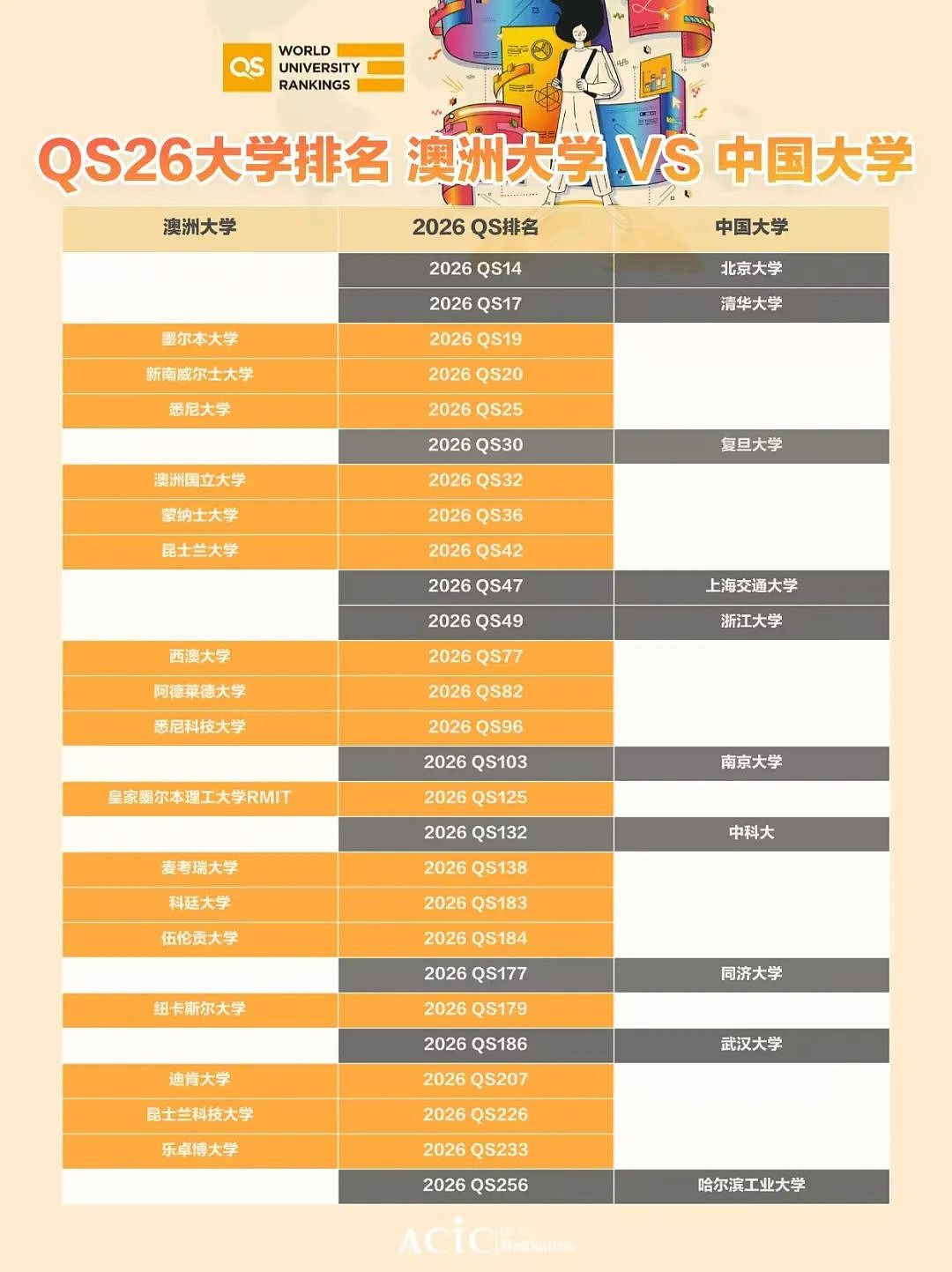 QS WORLD UNIVERSITY RANKINGS

QS26大学排名 澳洲大学 VS 中国大学

| 澳洲大学 | 2026 QS排名 | 中国大学 |
|---|---|---|
| | 2026 QS14 | 北京大学 |
| | 2026 QS17 | 清华大学 |
| 墨尔本大学 | 2026 QS19 | |
| 新南威尔士大学 | 2026 QS20 | |
| 悉尼大学 | 2026 QS25 | |
| | 2026 QS30 | 复旦大学 |
| 澳洲国立大学 | 2026 QS32 | |
| 蒙纳士大学 | 2026 QS36 | |
| 昆士兰大学 | 2026 QS42 | |
| | 2026 QS47 | 上海交通大学 |
| | 2026 QS49 | 浙江大学 |
| 西澳大学 | 2026 QS77 | |
| 阿德莱德大学 | 2026 QS82 | |
| 悉尼科技大学 | 2026 QS96 | |
| | 2026 QS103 | 南京大学 |
| 皇家墨尔本理工大学RMIT | 2026 QS125 | |
| | 2026 QS132 | 中科大 |
| 麦考瑞大学 | 2026 QS138 | |
| 科廷大学 | 2026 QS183 | |
| 伍伦贡大学 | 2026 QS184 | |
| | 2026 QS177 | 同济大学 |
| 纽卡斯尔大学 | 2026 QS179 | |
| | 2026 QS186 | 武汉大学 |
| 迪肯大学 | 2026 QS207 | |
| 昆士兰科技大学 | 2026 QS226 | |
| 乐卓博大学 | 2026 QS233 | |
| | 2026 QS256 | 哈尔滨工业大学 |

ACIC Melbourne